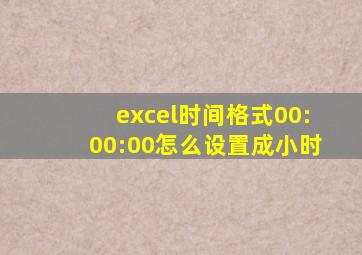 excel时间格式00:00:00怎么设置成小时